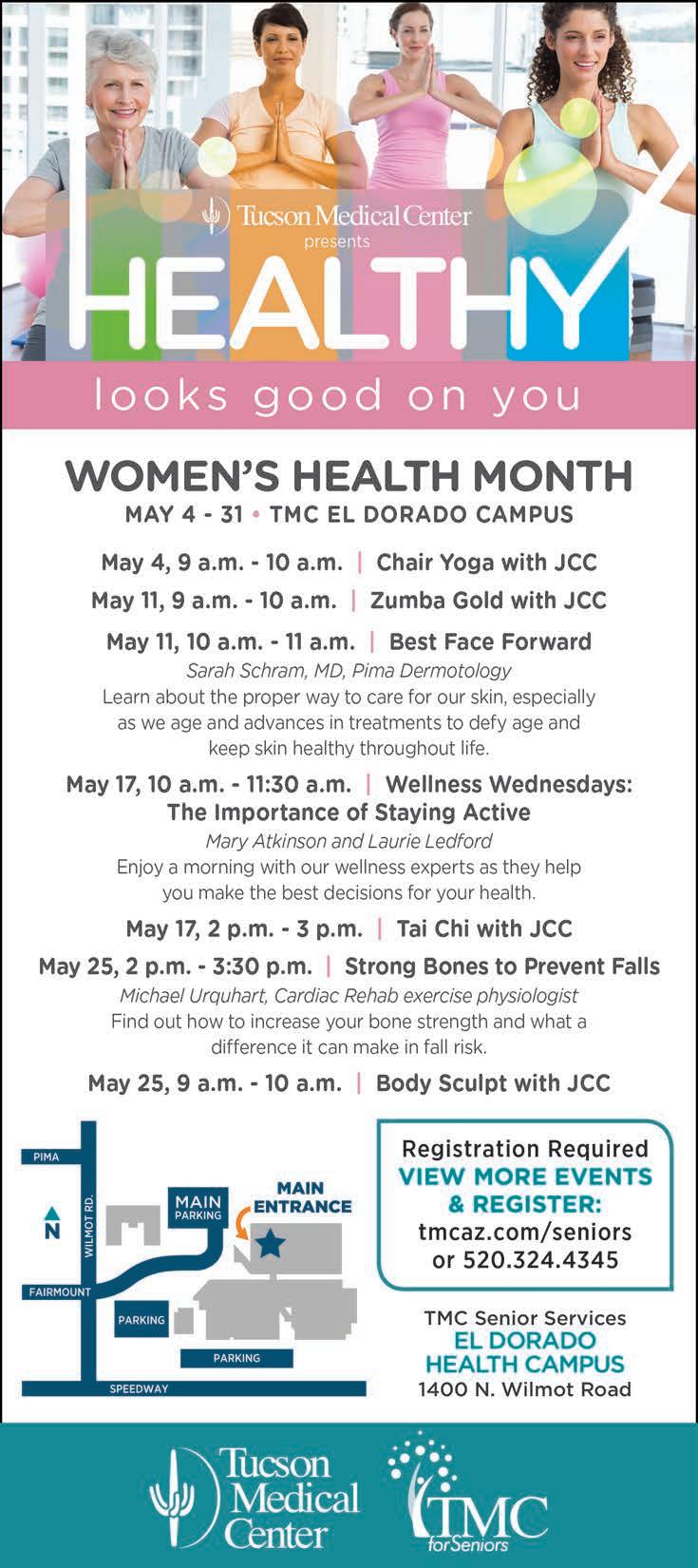 Tucson Medical Center
presents
HEALTHY
looks good on you

WOMEN'S HEALTH MONTH
MAY 4 - 31 • TMC EL DORADO CAMPUS

May 4, 9 a.m. - 10 a.m. | Chair Yoga with JCC

May 11, 9 a.m. - 10 a.m. | Zumba Gold with JCC

May 11, 10 a.m. - 11 a.m. | Best Face Forward
Sarah Schram, MD, Pima Dermotology
Learn about the proper way to care for our skin, especially as we age and advances in treatments to defy age and keep skin healthy throughout life.

May 17, 10 a.m. - 11:30 a.m. | Wellness Wednesdays: The Importance of Staying Active
Mary Atkinson and Laurie Ledford
Enjoy a morning with our wellness experts as they help you make the best decisions for your health.

May 17, 2 p.m. - 3 p.m. | Tai Chi with JCC

May 25, 2 p.m. - 3:30 p.m. | Strong Bones to Prevent Falls
Michael Urquhart, Cardiac Rehab exercise physiologist
Find out how to increase your bone strength and what a difference it can make in fall risk.

May 25, 9 a.m. - 10 a.m. | Body Sculpt with JCC

PIMA
N
WILMOT RD.
MAIN PARKING
MAIN ENTRANCE
FAIRMOUNT
PARKING
PARKING
SPEEDWAY

Registration Required
VIEW MORE EVENTS & REGISTER:
tmcaz.com/seniors
or 520.324.4345

TMC Senior Services
EL DORADO HEALTH CAMPUS
1400 N. Wilmot Road

Tucson Medical Center

TMC for Seniors